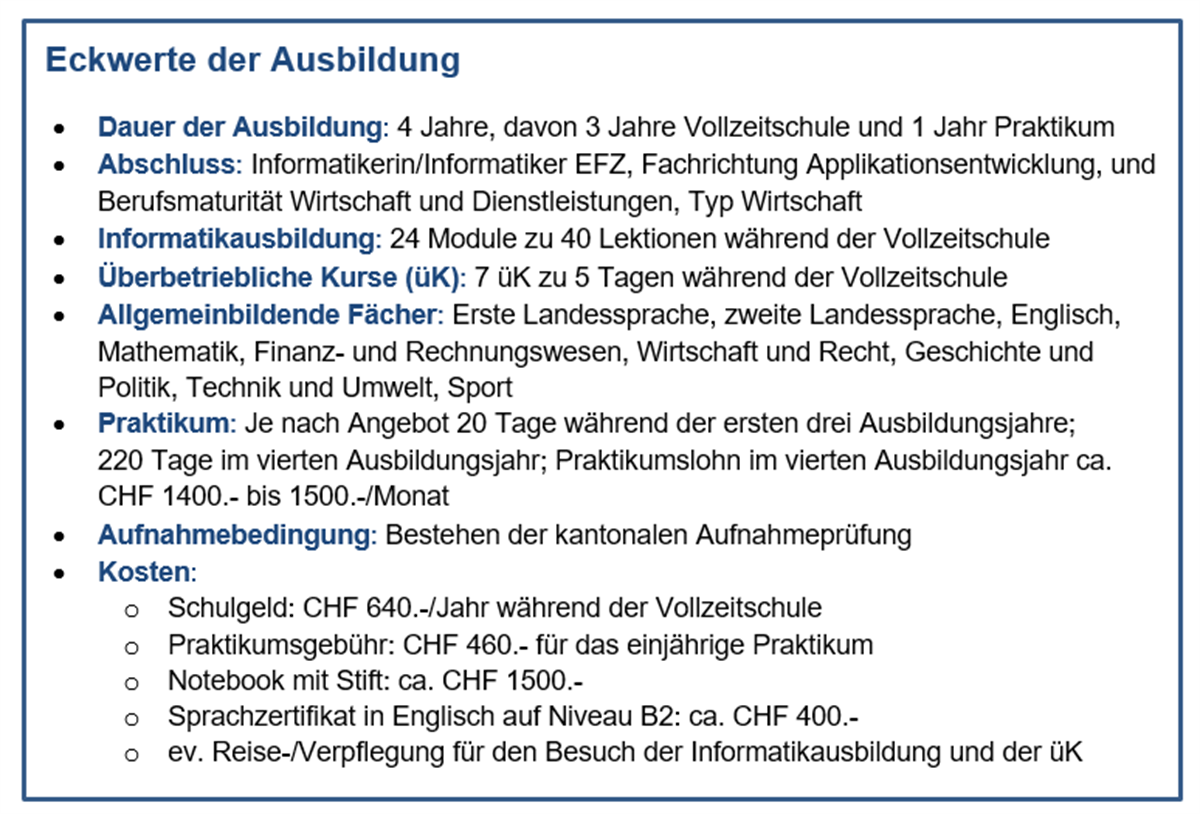 Eckwerte der Ausbildung

• Dauer der Ausbildung: 4 Jahre, davon 3 Jahre Vollzeitschule und 1 Jahr Praktikum
• Abschluss: Informatikerin/Informatiker EFZ, Fachrichtung Applikationsentwicklung, und Berufsmaturität Wirtschaft und Dienstleistungen, Typ Wirtschaft
• Informatikausbildung: 24 Module zu 40 Lektionen während der Vollzeitschule
• Überbetriebliche Kurse (üK): 7 üK zu 5 Tagen während der Vollzeitschule
• Allgemeinbildende Fächer: Erste Landessprache, zweite Landessprache, Englisch, Mathematik, Finanz- und Rechnungswesen, Wirtschaft und Recht, Geschichte und Politik, Technik und Umwelt, Sport
• Praktikum: Je nach Angebot 20 Tage während der ersten drei Ausbildungsjahre; 220 Tage im vierten Ausbildungsjahr; Praktikumslohn im vierten Ausbildungsjahr ca. CHF 1400.- bis 1500.-/Monat
• Aufnahmebedingung: Bestehen der kantonalen Aufnahmeprüfung
• Kosten:
o Schulgeld: CHF 640.-/Jahr während der Vollzeitschule
o Praktikumsgebühr: CHF 460.- für das einjährige Praktikum
o Notebook mit Stift: ca. CHF 1500.-
o Sprachzertifikat in Englisch auf Niveau B2: ca. CHF 400.-
o ev. Reise-/Verpflegung für den Besuch der Informatikausbildung und der üK